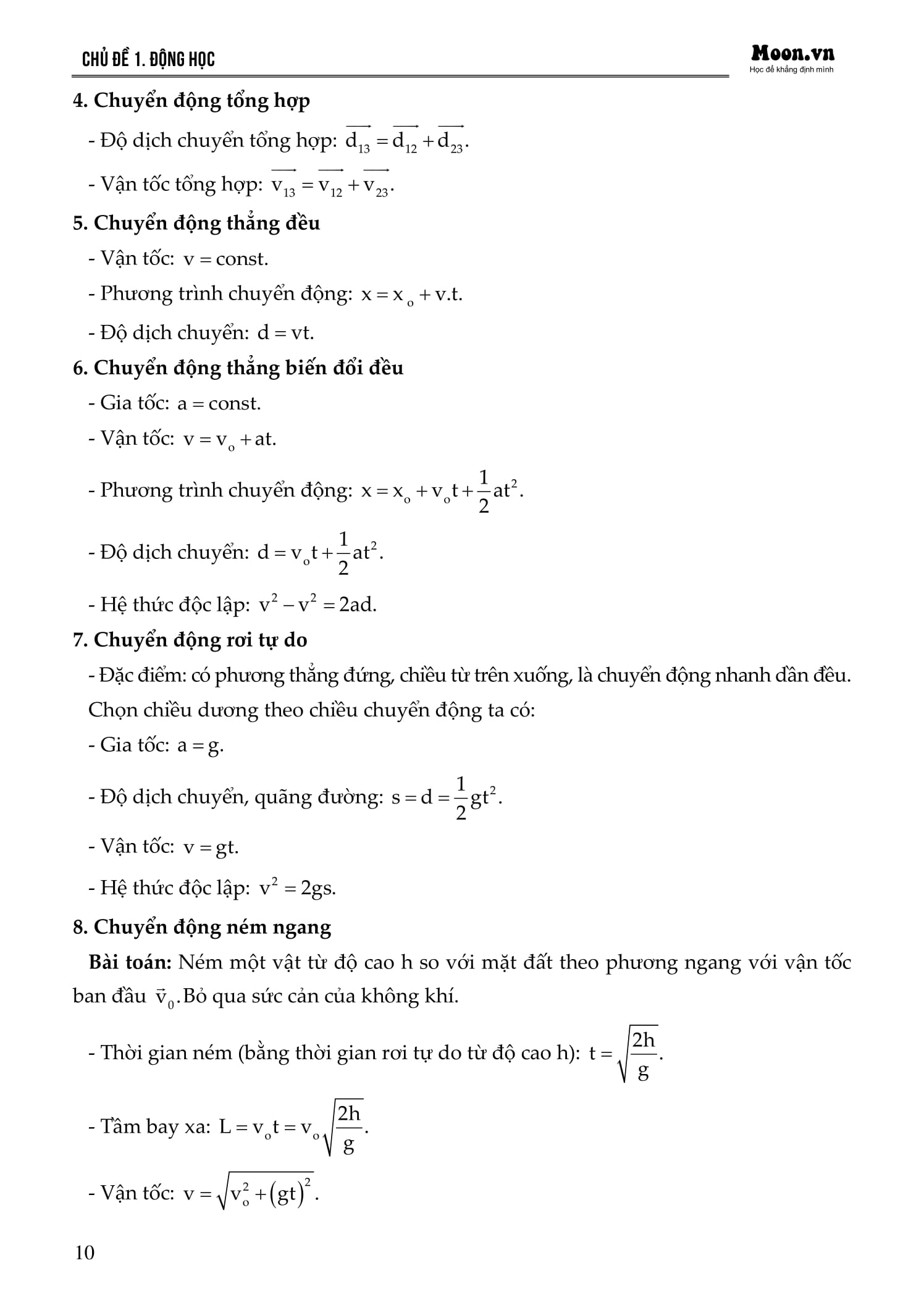 CHỦ ĐỀ 1. ĐỘNG HỌC

Moon.vn
Học để khẳng định mình

4. Chuyển động tổng hợp

- Độ dịch chuyển tổng hợp: $\overrightarrow{d_{13}} = \overrightarrow{d_{12}} + \overrightarrow{d_{23}}$.

- Vận tốc tổng hợp: $\overrightarrow{v_{13}} = \overrightarrow{v_{12}} + \overrightarrow{v_{23}}$.

5. Chuyển động thẳng đều

- Vận tốc: $v = const$.

- Phương trình chuyển động: $x = x_o + v.t$.

- Độ dịch chuyển: $d = vt$.

6. Chuyển động thẳng biến đổi đều

- Gia tốc: $a = const$.

- Vận tốc: $v = v_o + at$.

- Phương trình chuyển động: $x = x_o + v_o t + \frac{1}{2}at^2$.

- Độ dịch chuyển: $d = v_o t + \frac{1}{2}at^2$.

- Hệ thức độc lập: $v^2 - v^2 = 2ad$.

7. Chuyển động rơi tự do

- Đặc điểm: có phương thẳng đứng, chiều từ trên xuống, là chuyển động nhanh dần đều. Chọn chiều dương theo chiều chuyển động ta có:

- Gia tốc: $a = g$.

- Độ dịch chuyển, quãng đường: $s = d = \frac{1}{2}gt^2$.

- Vận tốc: $v = gt$.

- Hệ thức độc lập: $v^2 = 2gs$.

8. Chuyển động ném ngang

Bài toán: Ném một vật từ độ cao h so với mặt đất theo phương ngang với vận tốc ban đầu $\vec{v}_0$.Bỏ qua sức cản của không khí.

- Thời gian ném (bằng thời gian rơi tự do từ độ cao h): $t = \sqrt{\frac{2h}{g}}$.

- Tầm bay xa: $L = v_o t = v_o\sqrt{\frac{2h}{g}}$.

- Vận tốc: $v = \sqrt{v_o^2 + (gt)^2}$.

10